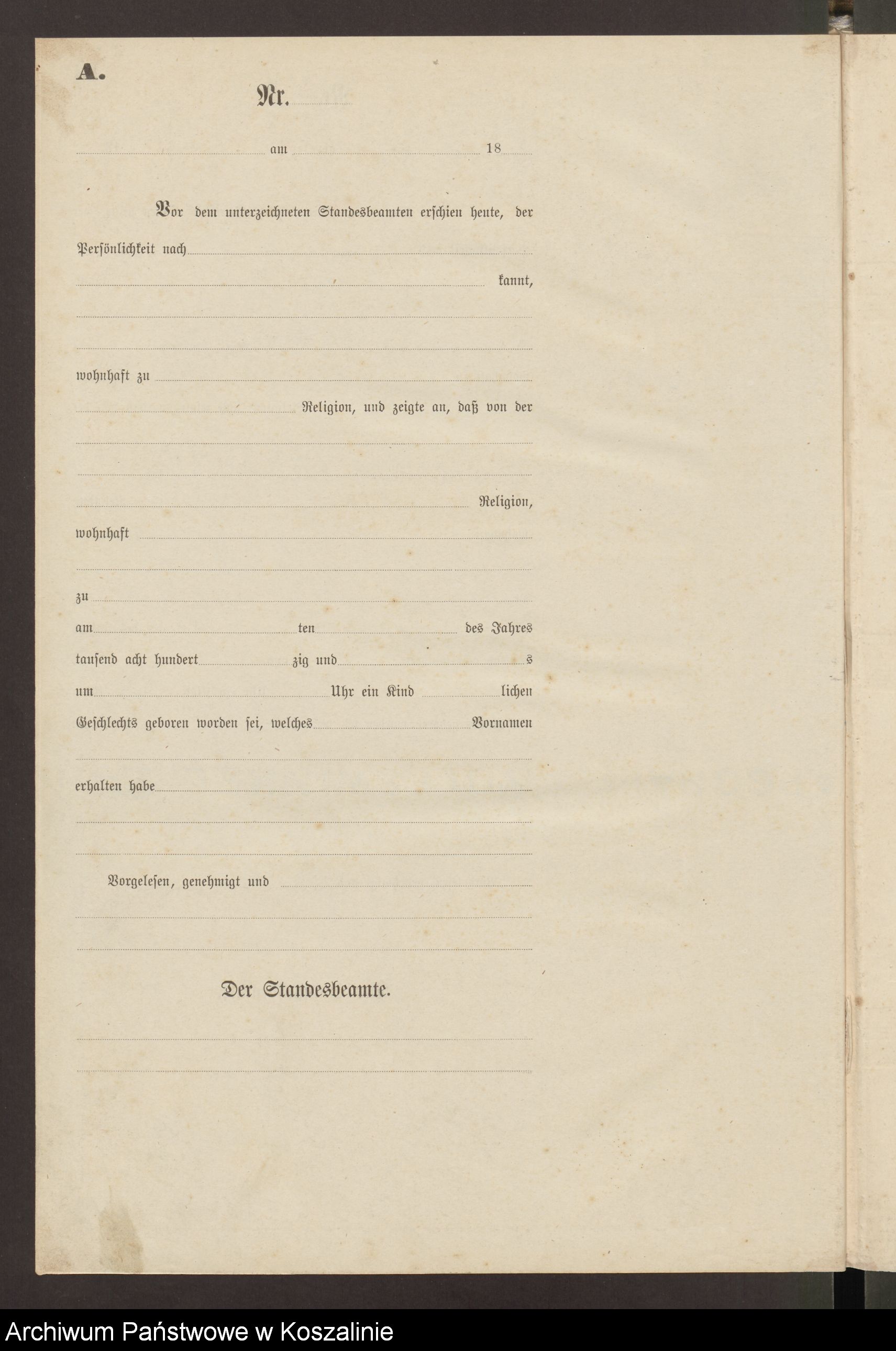 A.

Nr.

am 18

Vor dem unterzeichneten Standesbeamten erschien heute, der Persönlichkeit nach

kannt,

wohnhaft zu

Religion, und zeigte an, daß von der

Religion,

wohnhaft

zu

am ten des Jahres tausend acht hundert zig und s um Uhr ein Kind lichen Geschlechts geboren worden sei, welches Vornamen

erhalten habe

Vorgelesen, genehmigt und

Der Standesbeamte.

Archiwum Państwowe w Koszalinie